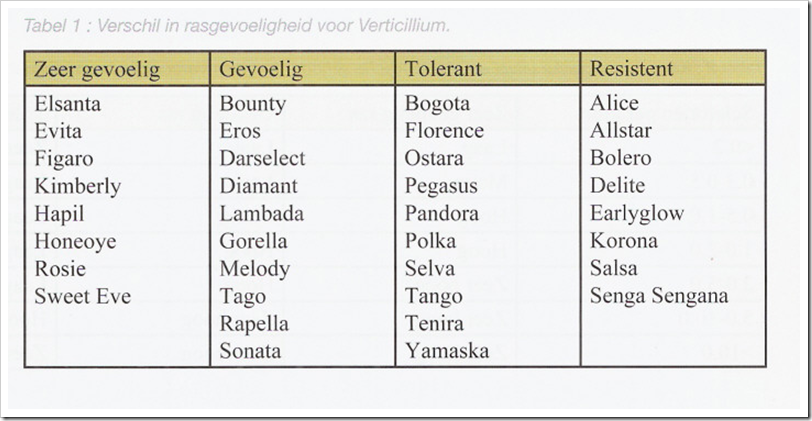 Tabel 1 : Verschil in rasgevoeligheid voor Verticillium.

| Zeer gevoelig | Gevoelig | Tolerant | Resistent |
|---|---|---|---|
| Elsanta | Bounty | Bogota | Alice |
| Evita | Eros | Florence | Allstar |
| Figaro | Darselect | Ostara | Bolero |
| Kimberly | Diamant | Pegasus | Delite |
| Hapil | Lambada | Pandora | Earlyglow |
| Honeoye | Gorella | Polka | Korona |
| Rosie | Melody | Selva | Salsa |
| Sweet Eve | Tago | Tango | Senga Sengana |
| | Rapella | Tenira | |
| | Sonata | Yamaska | |